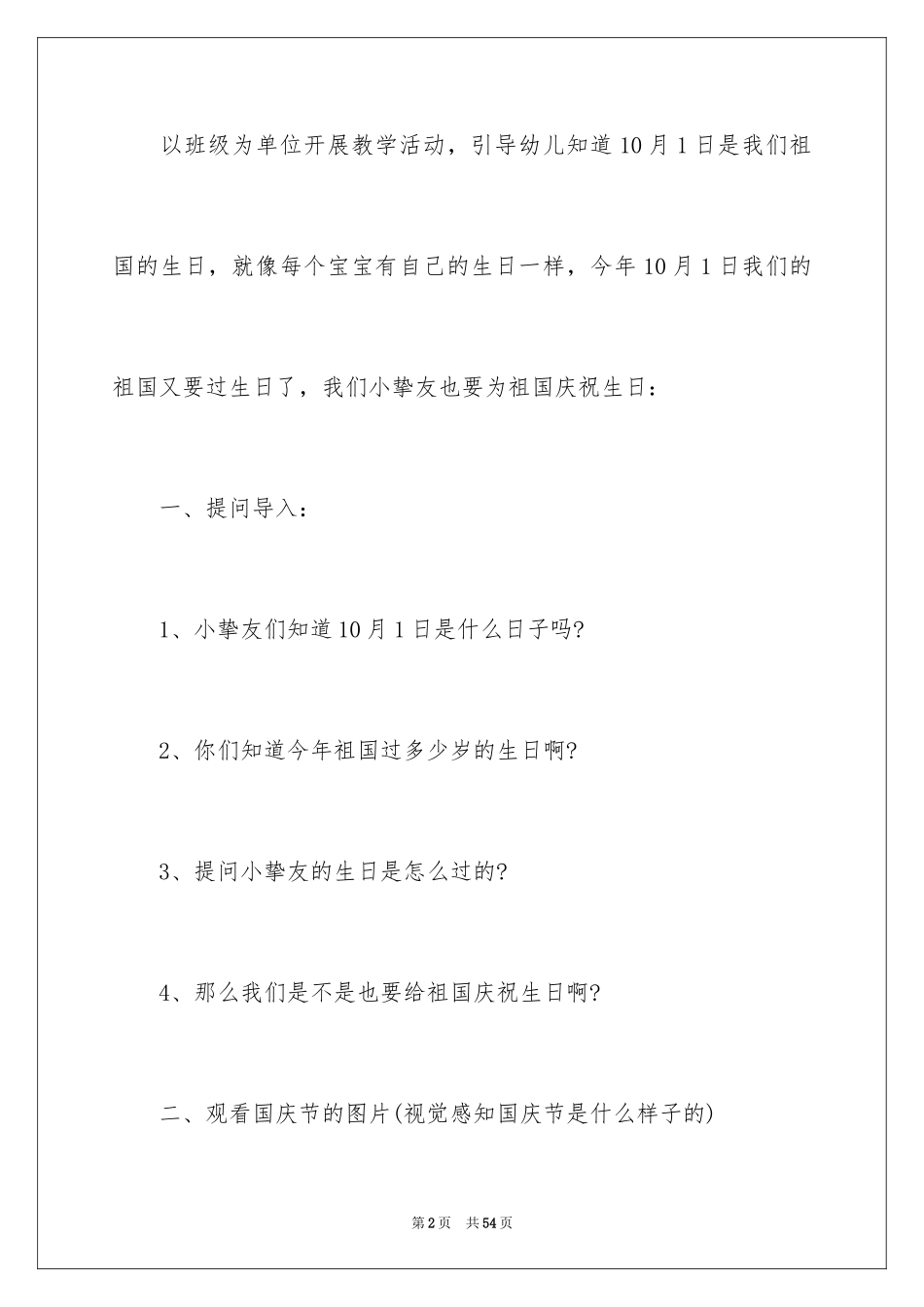 以班级为单位开展教学活动，引导幼儿知道10月1日是我们祖国的生日，就像每个宝宝有自己的生日一样，今年10月1日我们的祖国又要过生日了，我们小挚友也要为祖国庆祝生日：

一、提问导入：

1、小挚友们知道10月1日是什么日子吗?

2、你们知道今年祖国过多少岁的生日啊?

3、提问小挚友的生日是怎么过的?

4、那么我们是不是也要给祖国庆祝生日啊?

二、观看国庆节的图片(视觉感知国庆节是什么样子的)

第2页 共54页